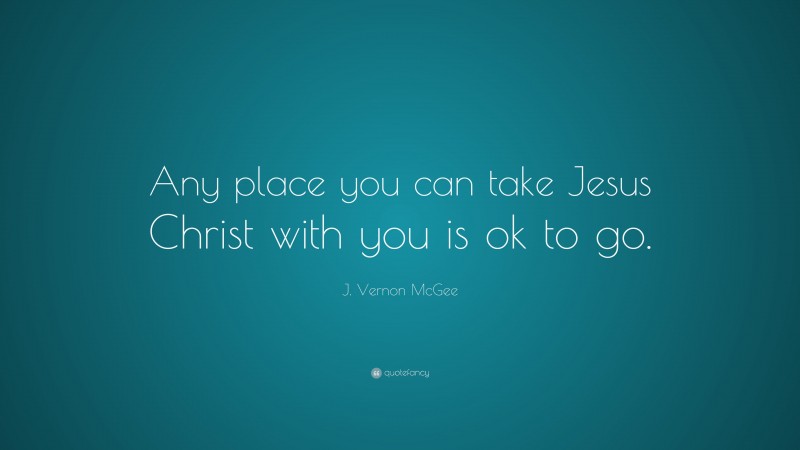 Any place you can take Jesus Christ with you is ok to go.

J. Vernon McGee

quotefancy